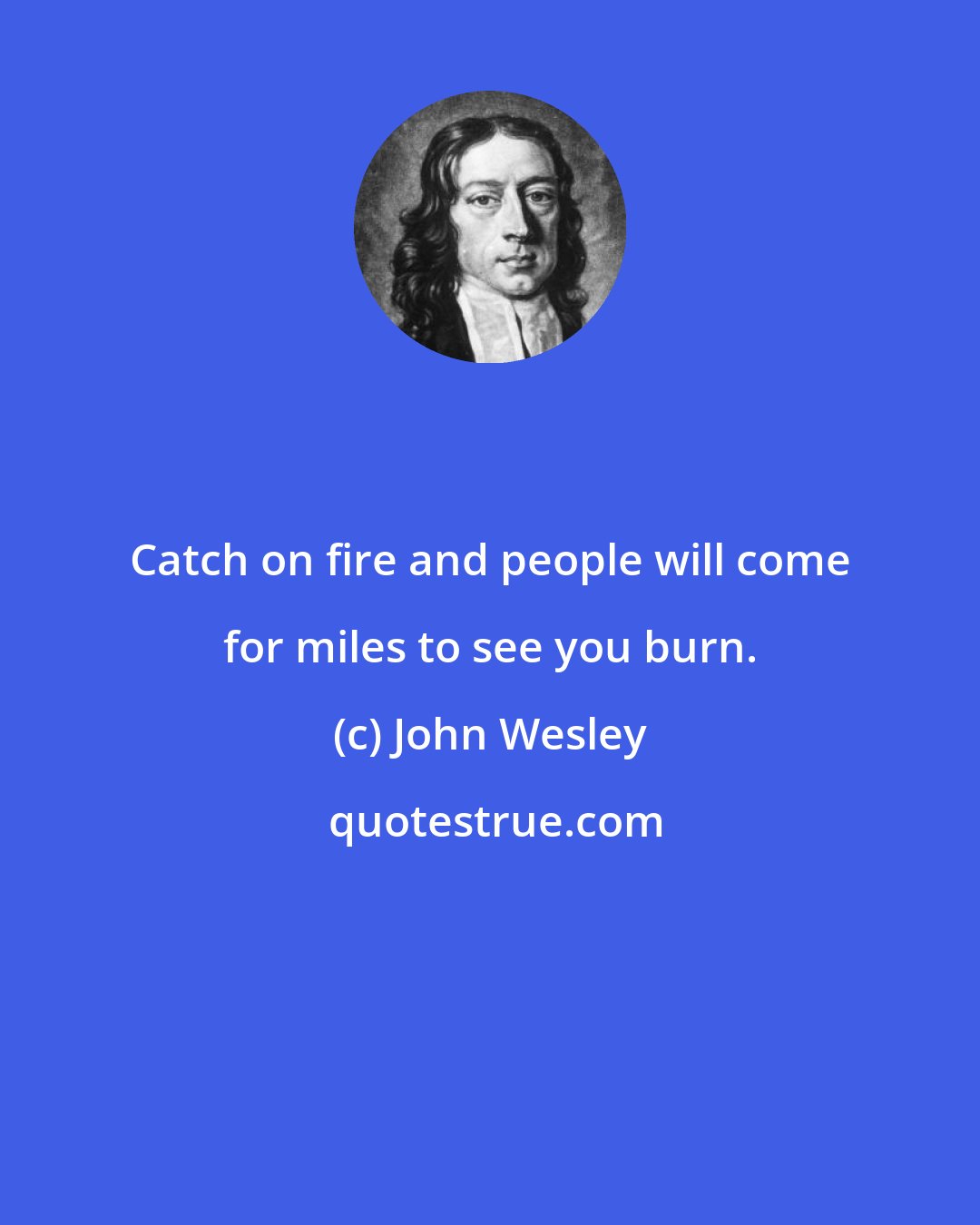 Catch on fire and people will come for miles to see you burn.

(c) John Wesley

quotestrue.com